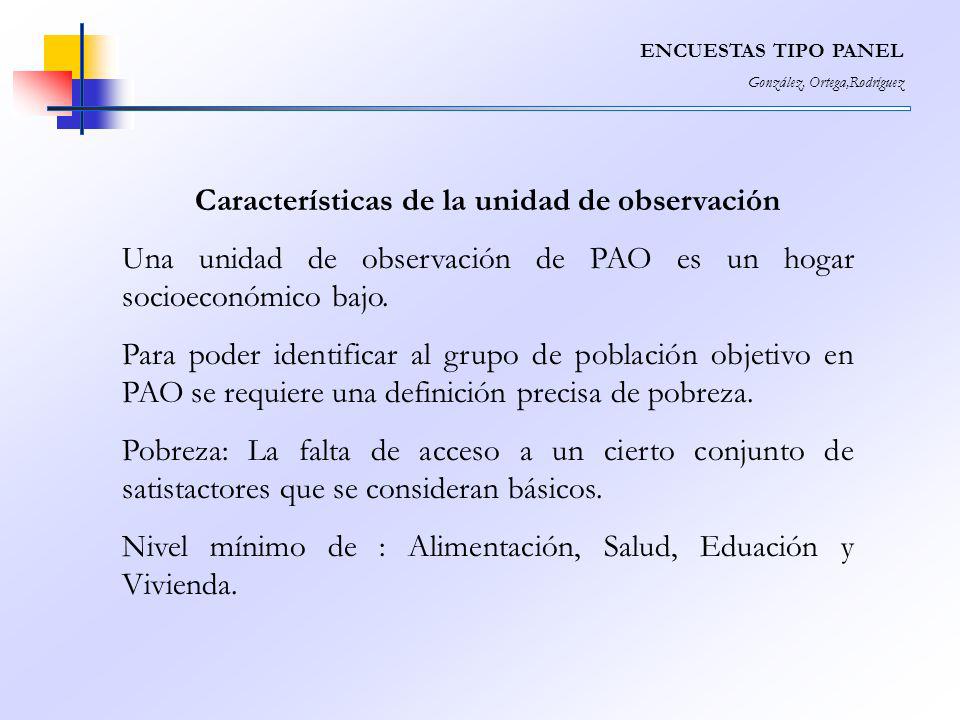 ENCUESTAS TIPO PANEL
González, Ortega,Rodríguez

Características de la unidad de observación

Una unidad de observación de PAO es un hogar socioeconómico bajo.

Para poder identificar al grupo de población objetivo en PAO se requiere una definición precisa de pobreza.

Pobreza: La falta de acceso a un cierto conjunto de satistactores que se consideran básicos.

Nivel mínimo de : Alimentación, Salud, Eduación y Vivienda.